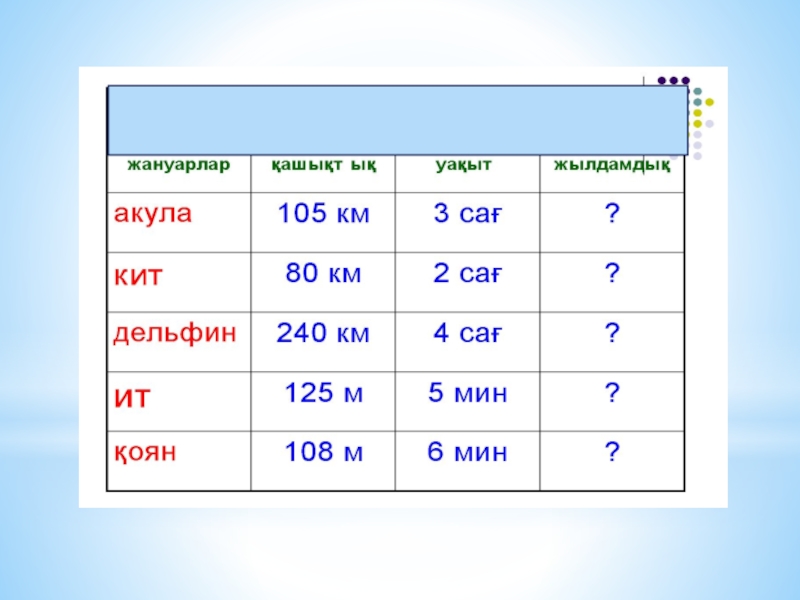 | жануарлар | қашықт ық | уақыт | жылдамдық |
|---|---|---|---|
| акула | 105 км | 3 сағ | ? |
| кит | 80 км | 2 сағ | ? |
| дельфин | 240 км | 4 сағ | ? |
| ит | 125 м | 5 мин | ? |
| қоян | 108 м | 6 мин | ? |